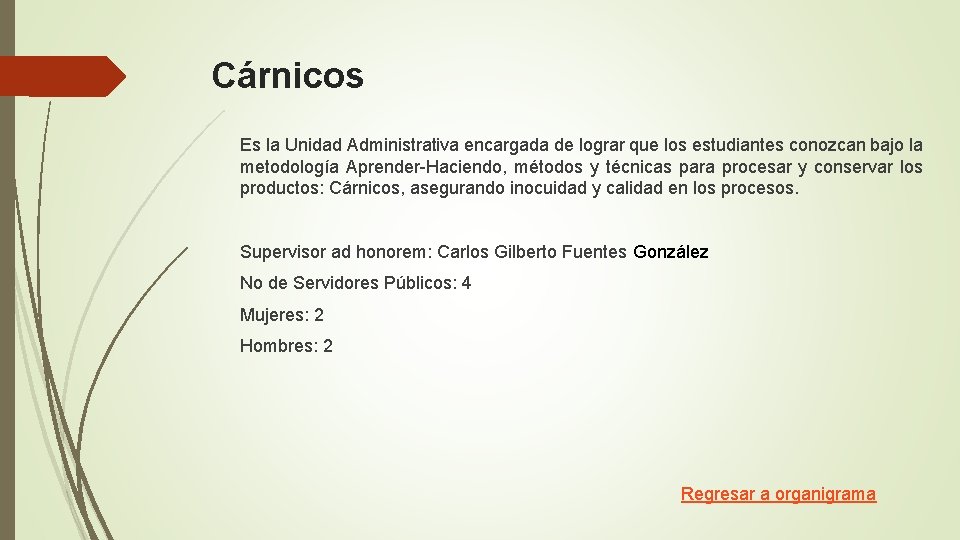 Cárnicos

Es la Unidad Administrativa encargada de lograr que los estudiantes conozcan bajo la metodología Aprender-Haciendo, métodos y técnicas para procesar y conservar los productos: Cárnicos, asegurando inocuidad y calidad en los procesos.

Supervisor ad honorem: Carlos Gilberto Fuentes González

No de Servidores Públicos: 4

Mujeres: 2

Hombres: 2

Regresar a organigrama